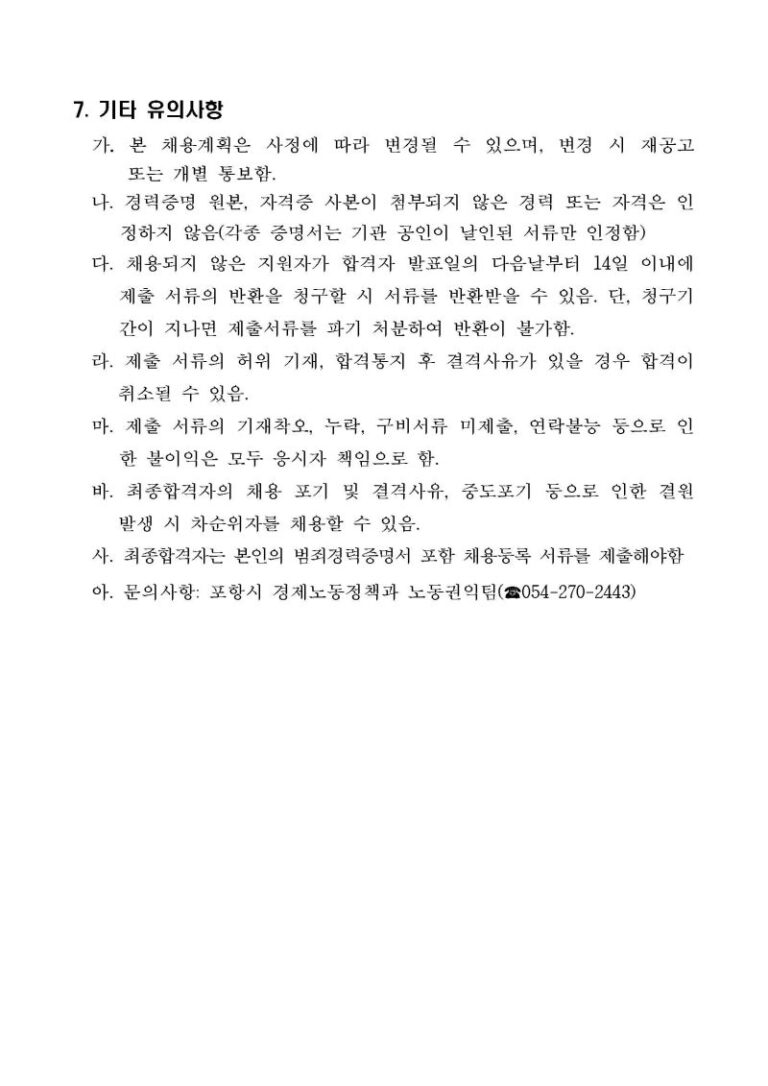 7. 기타 유의사항

가. 본 채용계획은 사정에 따라 변경될 수 있으며, 변경 시 재공고 또는 개별 통보함.

나. 경력증명 원본, 자격증 사본이 첨부되지 않은 경력 또는 자격은 인정하지 않음(각종 증명서는 기관 공인이 날인된 서류만 인정함)

다. 채용되지 않은 지원자가 합격자 발표일의 다음날부터 14일 이내에 제출 서류의 반환을 청구할 시 서류를 반환받을 수 있음. 단, 청구기간이 지나면 제출서류를 파기 처분하여 반환이 불가함.

라. 제출 서류의 허위 기재, 합격통지 후 결격사유가 있을 경우 합격이 취소될 수 있음.

마. 제출 서류의 기재착오, 누락, 구비서류 미제출, 연락불능 등으로 인한 불이익은 모두 응시자 책임으로 함.

바. 최종합격자의 채용 포기 및 결격사유, 중도포기 등으로 인한 결원 발생 시 차순위자를 채용할 수 있음.

사. 최종합격자는 본인의 범죄경력증명서 포함 채용등록 서류를 제출해야함

아. 문의사항: 포항시 경제노동정책과 노동권익팀(☎054-270-2443)